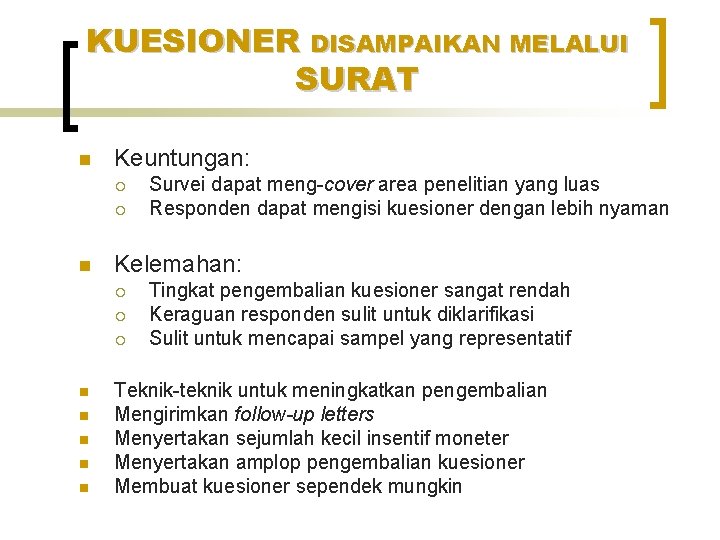 KUESIONER DISAMPAIKAN MELALUI SURAT

Keuntungan:
Survei dapat meng-cover area penelitian yang luas
Responden dapat mengisi kuesioner dengan lebih nyaman

Kelemahan:
Tingkat pengembalian kuesioner sangat rendah
Keraguan responden sulit untuk diklarifikasi
Sulit untuk mencapai sampel yang representatif

Teknik-teknik untuk meningkatkan pengembalian
Mengirimkan follow-up letters
Menyertakan sejumlah kecil insentif moneter
Menyertakan amplop pengembalian kuesioner
Membuat kuesioner sependek mungkin